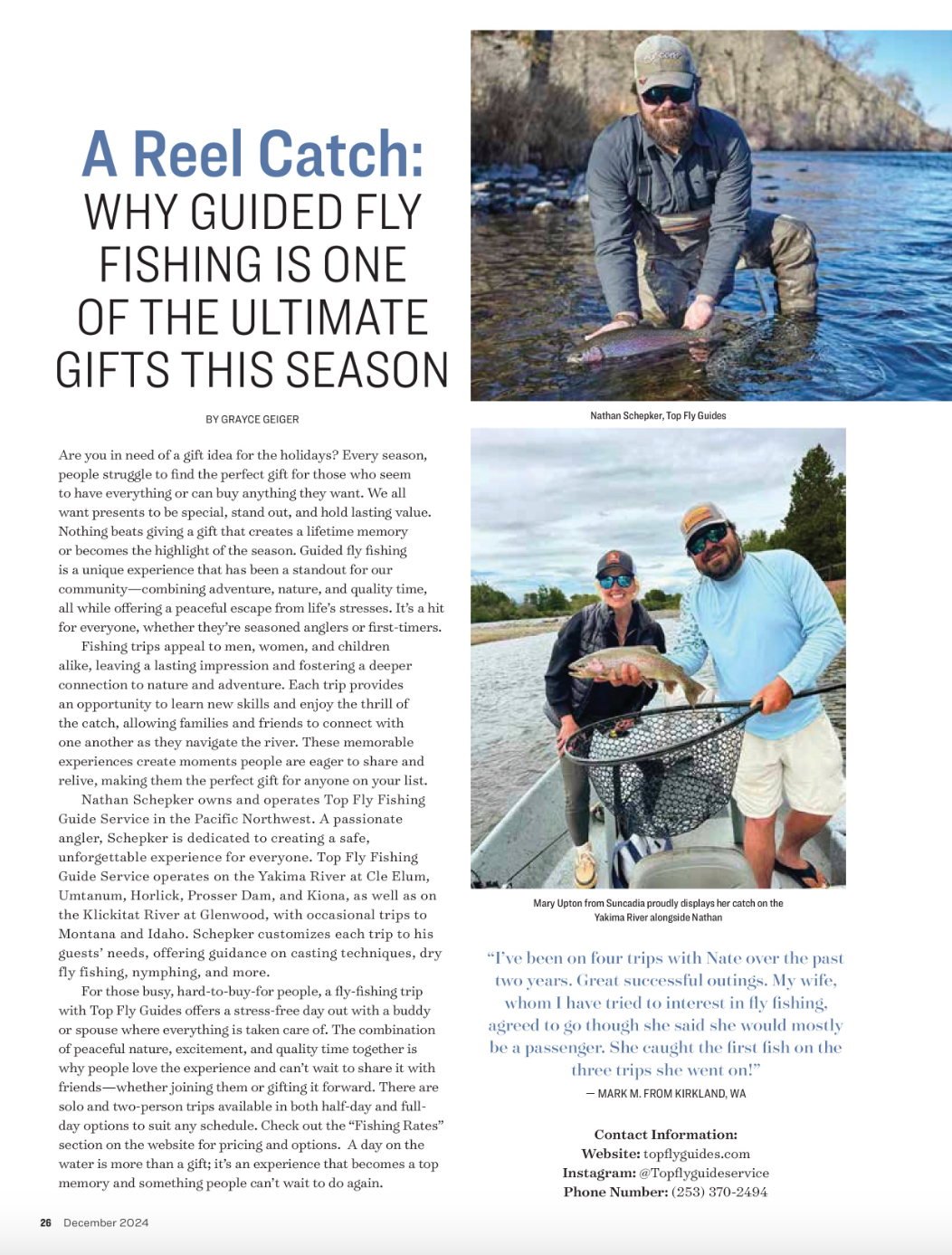 A Reel Catch:
WHY GUIDED FLY FISHING IS ONE OF THE ULTIMATE GIFTS THIS SEASON

BY GRAYCE GEIGER

Are you in need of a gift idea for the holidays? Every season, people struggle to find the perfect gift for those who seem to have everything or can buy anything they want. We all want presents to be special, stand out, and hold lasting value. Nothing beats giving a gift that creates a lifetime memory or becomes the highlight of the season. Guided fly fishing is a unique experience that has been a standout for our community—combining adventure, nature, and quality time, all while offering a peaceful escape from life's stresses. It's a hit for everyone, whether they're seasoned anglers or first-timers.

Fishing trips appeal to men, women, and children alike, leaving a lasting impression and fostering a deeper connection to nature and adventure. Each trip provides an opportunity to learn new skills and enjoy the thrill of the catch, allowing families and friends to connect with one another as they navigate the river. These memorable experiences create moments people are eager to share and relive, making them the perfect gift for anyone on your list.

Nathan Schepker owns and operates Top Fly Fishing Guide Service in the Pacific Northwest. A passionate angler, Schepker is dedicated to creating a safe, unforgettable experience for everyone. Top Fly Fishing Guide Service operates on the Yakima River at Cle Elum, Umtanum, Horlick, Prosser Dam, and Kiona, as well as on the Klickitat River at Glenwood, with occasional trips to Montana and Idaho. Schepker customizes each trip to his guests' needs, offering guidance on casting techniques, dry fly fishing, nymphing, and more.

For those busy, hard-to-buy-for people, a fly-fishing trip with Top Fly Guides offers a stress-free day out with a buddy or spouse where everything is taken care of. The combination of peaceful nature, excitement, and quality time together is why people love the experience and can't wait to share it with friends—whether joining them or gifting it forward. There are solo and two-person trips available in both half-day and full-day options to suit any schedule. Check out the "Fishing Rates" section on the website for pricing and options. A day on the water is more than a gift; it's an experience that becomes a top memory and something people can't wait to do again.

Nathan Schepker, Top Fly Guides

Mary Upton from Suncadia proudly displays her catch on the Yakima River alongside Nathan

"I've been on four trips with Nate over the past two years. Great successful outings. My wife, whom I have tried to interest in fly fishing, agreed to go though she said she would mostly be a passenger. She caught the first fish on the three trips she went on!"
— MARK M. FROM KIRKLAND, WA

Contact Information:
Website: topflyguides.com
Instagram: @Topflyguideservice
Phone Number: (253) 370-2494

26 December 2024